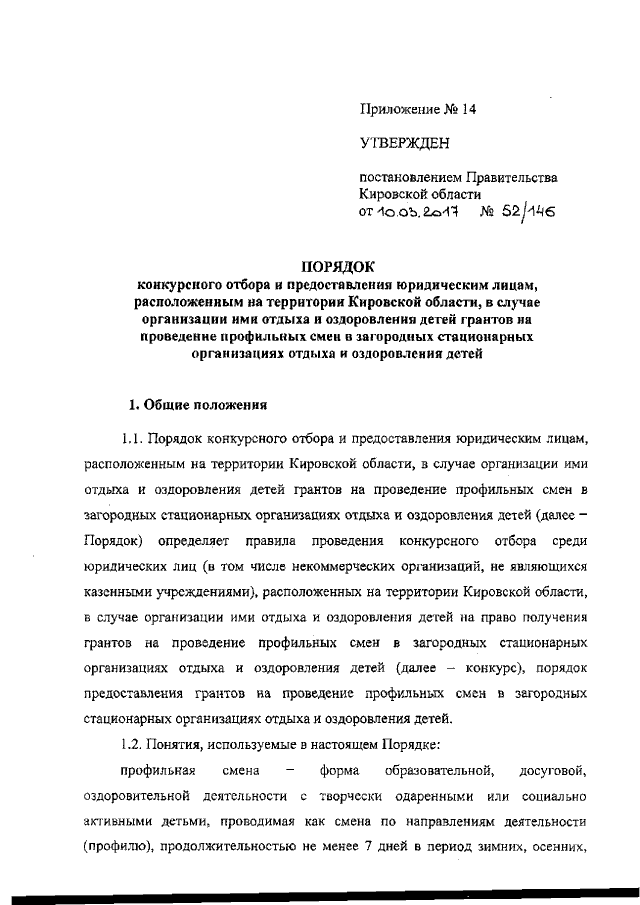 Приложение № 14

УТВЕРЖДЕН

постановлением Правительства Кировской области
от 10.03.2017 № 52/146

ПОРЯДОК
конкурсного отбора и предоставления юридическим лицам, расположенным на территории Кировской области, в случае организации ими отдыха и оздоровления детей грантов на проведение профильных смен в загородных стационарных организациях отдыха и оздоровления детей

1. Общие положения

1.1. Порядок конкурсного отбора и предоставления юридическим лицам, расположенным на территории Кировской области, в случае организации ими отдыха и оздоровления детей грантов на проведение профильных смен в загородных стационарных организациях отдыха и оздоровления детей (далее – Порядок) определяет правила проведения конкурсного отбора среди юридических лиц (в том числе некоммерческих организаций, не являющихся казенными учреждениями), расположенных на территории Кировской области, в случае организации ими отдыха и оздоровления детей на право получения грантов на проведение профильных смен в загородных стационарных организациях отдыха и оздоровления детей (далее – конкурс), порядок предоставления грантов на проведение профильных смен в загородных стационарных организациях отдыха и оздоровления детей.

1.2. Понятия, используемые в настоящем Порядке:

профильная смена – форма образовательной, досуговой, оздоровительной деятельности с творчески одаренными или социально активными детьми, проводимая как смена по направлениям деятельности (профилю), продолжительностью не менее 7 дней в период зимних, осенних,